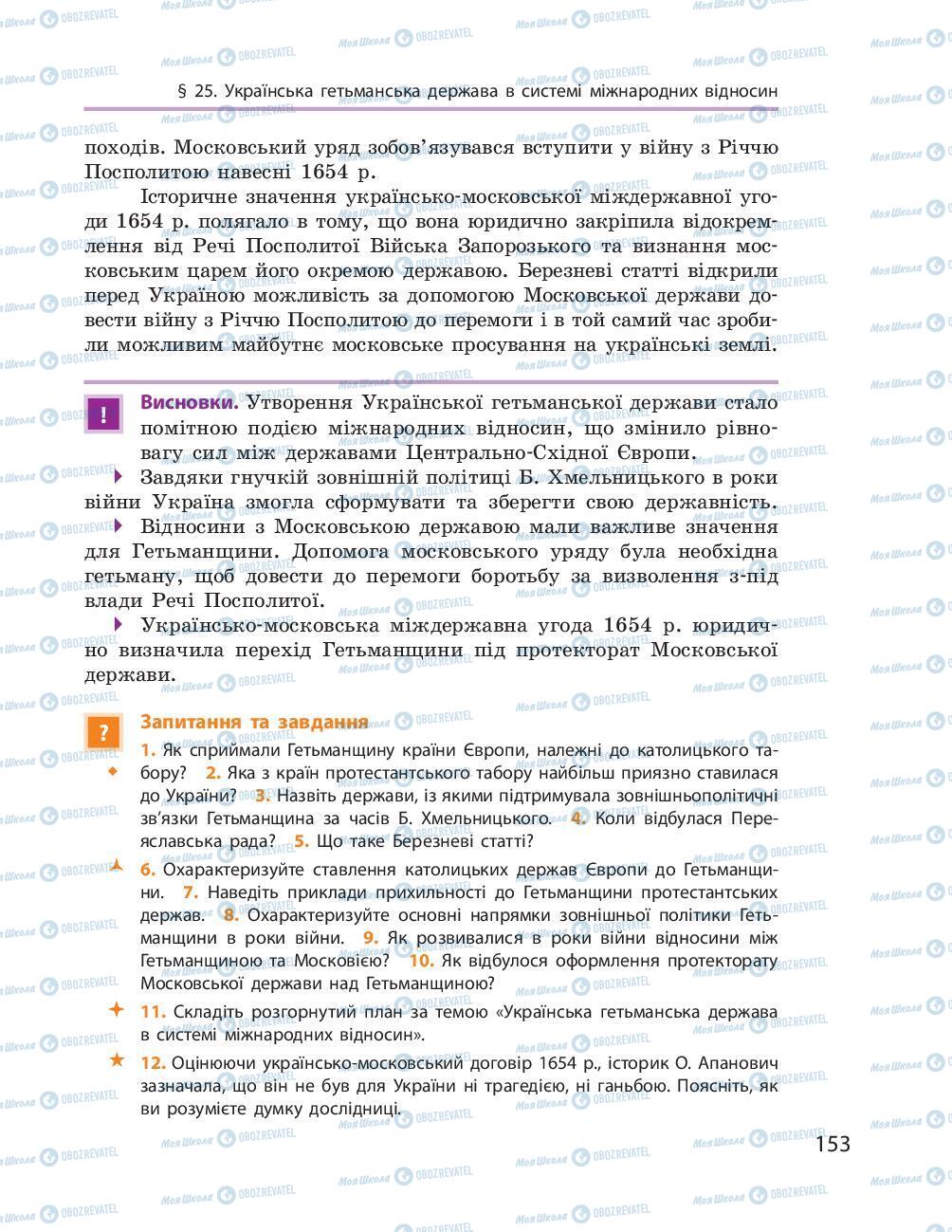 § 25. Українська гетьманська держава в системі міжнародних відносин

походів. Московський уряд зобов'язувався вступити у війну з Річчю Посполитою навесні 1654 р.

Історичне значення українсько-московської міждержавної угоди 1654 р. полягало в тому, що вона юридично закріпила відокремлення від Речі Посполитої Війська Запорозького та визнання московським царем його окремою державою. Березневі статті відкрили перед Україною можливість за допомогою Московської держави довести війну з Річчю Посполитою до перемоги і в той самий час зробили можливим майбутнє московське просування на українські землі.

!

Висновки. Утворення Української гетьманської держави стало помітною подією міжнародних відносин, що змінило рівновагу сил між державами Центрально-Східної Європи.

Завдяки гнучкій зовнішній політиці Б. Хмельницького в роки війни Україна змогла сформувати та зберегти свою державність.

Відносини з Московською державою мали важливе значення для Гетьманщини. Допомога московського уряду була необхідна гетьману, щоб довести до перемоги боротьбу за визволення з-під влади Речі Посполитої.

Українсько-московська міждержавна угода 1654 р. юридично визначила перехід Гетьманщини під протекторат Московської держави.

?

Запитання та завдання

1. Як сприймали Гетьманщину країни Європи, належні до католицького табору? 2. Яка з країн протестантського табору найбільш приязно ставилася до України? 3. Назвіть держави, із якими підтримувала зовнішньополітичні зв'язки Гетьманщина за часів Б. Хмельницького. 4. Коли відбулася Переяславська рада? 5. Що таке Березневі статті?

6. Охарактеризуйте ставлення католицьких держав Європи до Гетьманщини. 7. Наведіть приклади прихильності до Гетьманщини протестантських держав. 8. Охарактеризуйте основні напрямки зовнішньої політики Гетьманщини в роки війни. 9. Як розвивалися в роки війни відносини між Гетьманщиною та Московією? 10. Як відбулося оформлення протекторату Московської держави над Гетьманщиною?

11. Складіть розгорнутий план за темою «Українська гетьманська держава в системі міжнародних відносин».

12. Оцінюючи українсько-московський договір 1654 р., історик О. Апанович зазначала, що він не був для України ні трагедією, ні ганьбою. Поясніть, як ви розумієте думку дослідниці.

153